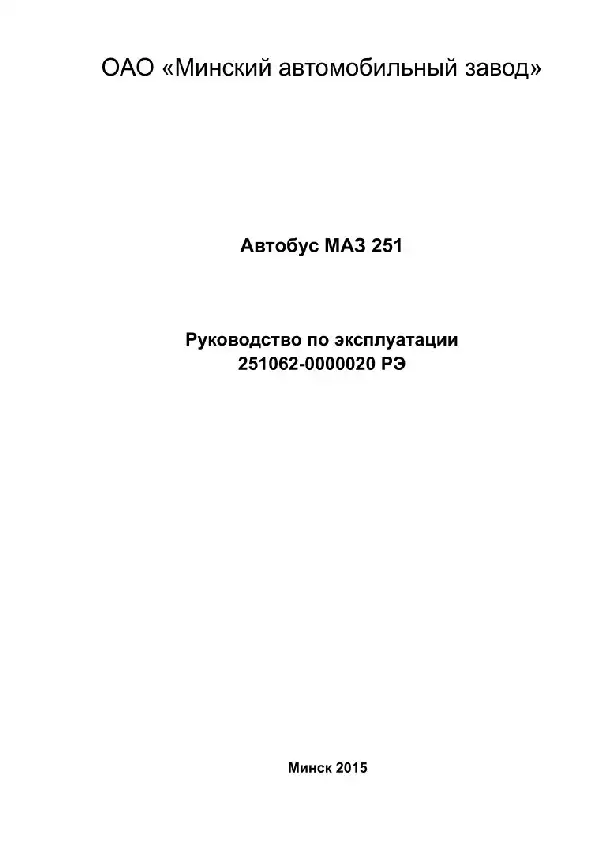 ОАО «Минский автомобильный завод»

Автобус МАЗ 251

Руководство по эксплуатации
251062-0000020 РЭ

Минск 2015